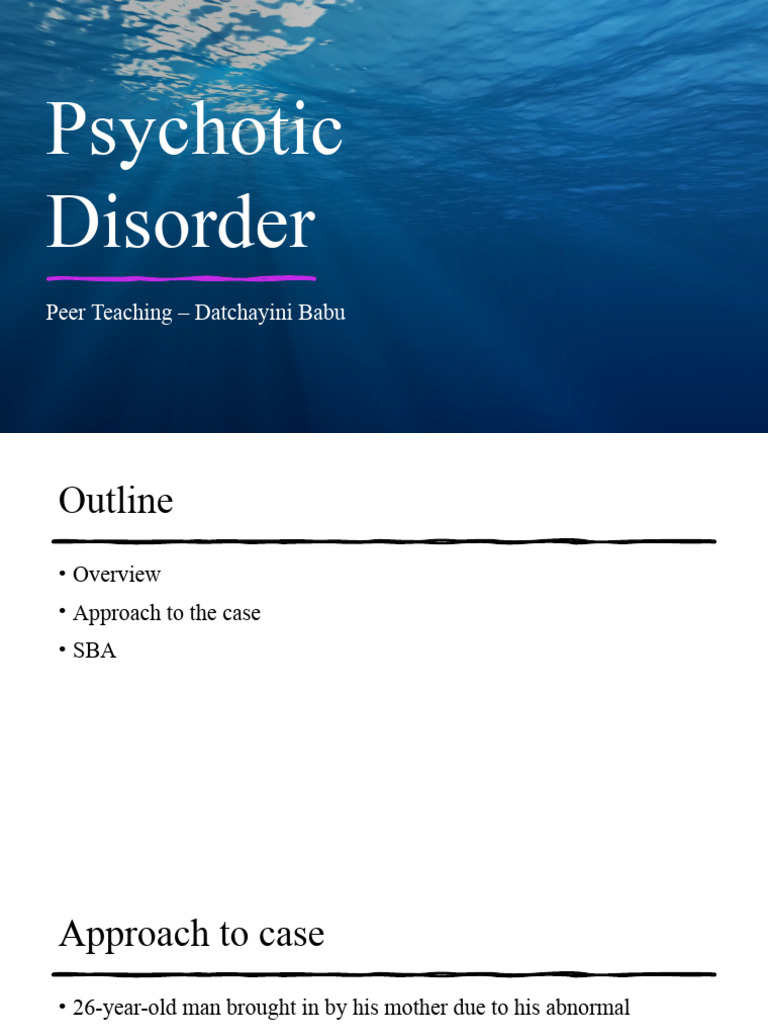 Psychotic Disorder

Peer Teaching – Datchayini Babu

Outline

• Overview
• Approach to the case
• SBA

Approach to case

• 26-year-old man brought in by his mother due to his abnormal